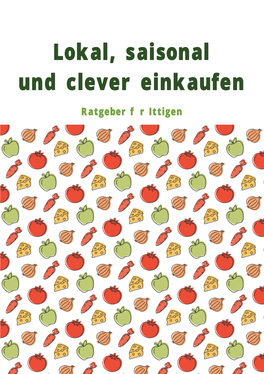 Lokal, saisonal und clever einkaufen

Ratgeber f r Ittigen